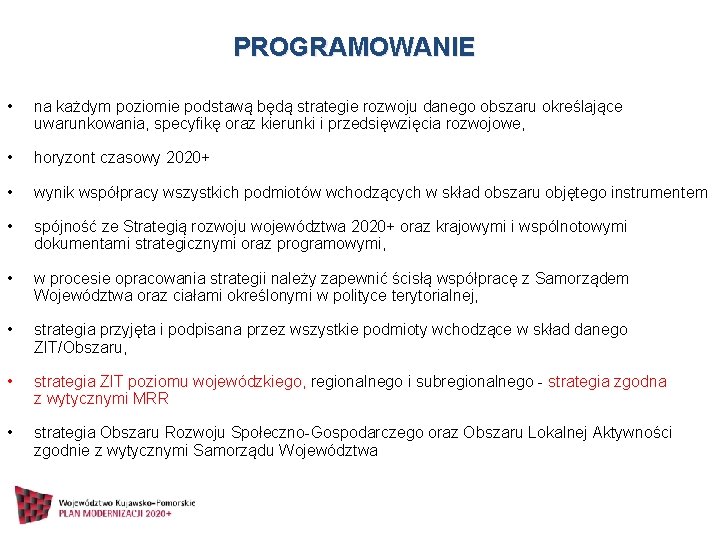 PROGRAMOWANIE

• na każdym poziomie podstawą będą strategie rozwoju danego obszaru określające uwarunkowania, specyfikę oraz kierunki i przedsięwzięcia rozwojowe,

• horyzont czasowy 2020+

• wynik współpracy wszystkich podmiotów wchodzących w skład obszaru objętego instrumentem

• spójność ze Strategią rozwoju województwa 2020+ oraz krajowymi i wspólnotowymi dokumentami strategicznymi oraz programowymi,

• w procesie opracowania strategii należy zapewnić ścisłą współpracę z Samorządem Województwa oraz ciałami określonymi w polityce terytorialnej,

• strategia przyjęta i podpisana przez wszystkie podmioty wchodzące w skład danego ZIT/Obszaru,

• strategia ZIT poziomu wojewódzkiego, regionalnego i subregionalnego - strategia zgodna z wytycznymi MRR

• strategia Obszaru Rozwoju Społeczno-Gospodarczego oraz Obszaru Lokalnej Aktywności zgodnie z wytycznymi Samorządu Województwa

Województwo Kujawsko-Pomorskie
PLAN MODERNIZACJI 2020+